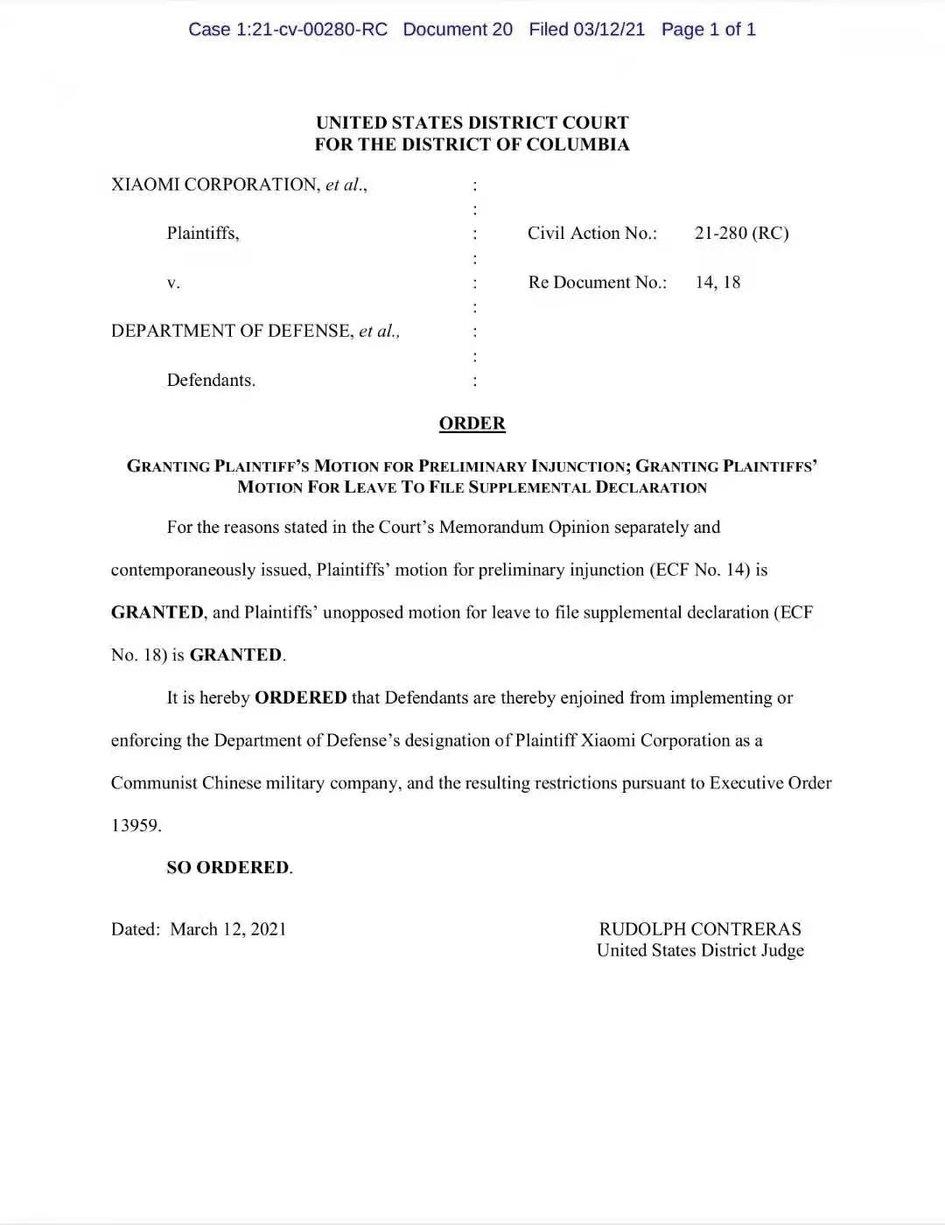 Case 1:21-cv-00280-RC Document 20 Filed 03/12/21 Page 1 of 1

UNITED STATES DISTRICT COURT
FOR THE DISTRICT OF COLUMBIA

XIAOMI CORPORATION, et al., :
:
Plaintiffs, : Civil Action No.: 21-280 (RC)
:
v. : Re Document No.: 14, 18
:
DEPARTMENT OF DEFENSE, et al., :
:
Defendants. :

ORDER

GRANTING PLAINTIFF'S MOTION FOR PRELIMINARY INJUNCTION; GRANTING PLAINTIFFS' MOTION FOR LEAVE TO FILE SUPPLEMENTAL DECLARATION

For the reasons stated in the Court's Memorandum Opinion separately and contemporaneously issued, Plaintiffs' motion for preliminary injunction (ECF No. 14) is GRANTED, and Plaintiffs' unopposed motion for leave to file supplemental declaration (ECF No. 18) is GRANTED.

It is hereby ORDERED that Defendants are thereby enjoined from implementing or enforcing the Department of Defense's designation of Plaintiff Xiaomi Corporation as a Communist Chinese military company, and the resulting restrictions pursuant to Executive Order 13959.

SO ORDERED.

Dated: March 12, 2021

RUDOLPH CONTRERAS
United States District Judge